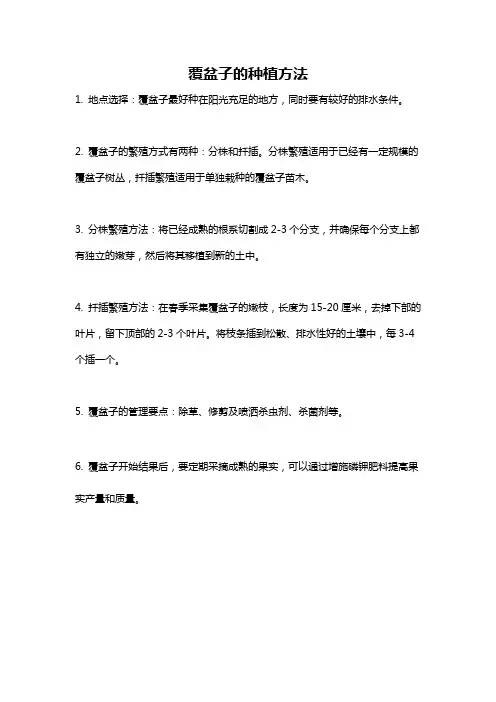 覆盆子的种植方法

1. 地点选择：覆盆子最好种在阳光充足的地方，同时要有较好的排水条件。

2. 覆盆子的繁殖方式有两种：分株和扦插。分株繁殖适用于已经有一定规模的覆盆子树丛，扦插繁殖适用于单独栽种的覆盆子苗木。

3. 分株繁殖方法：将已经成熟的根系切割成 2-3 个分支，并确保每个分支上都有独立的嫩芽，然后将其移植到新的土中。

4. 扦插繁殖方法：在春季采集覆盆子的嫩枝，长度为 15-20 厘米，去掉下部的叶片，留下顶部的 2-3 个叶片。将枝条插到松散、排水性好的土壤中，每 3-4 个插一个。

5. 覆盆子的管理要点：除草、修剪及喷洒杀虫剂、杀菌剂等。

6. 覆盆子开始结果后，要定期采摘成熟的果实，可以通过增施磷钾肥料提高果实产量和质量。